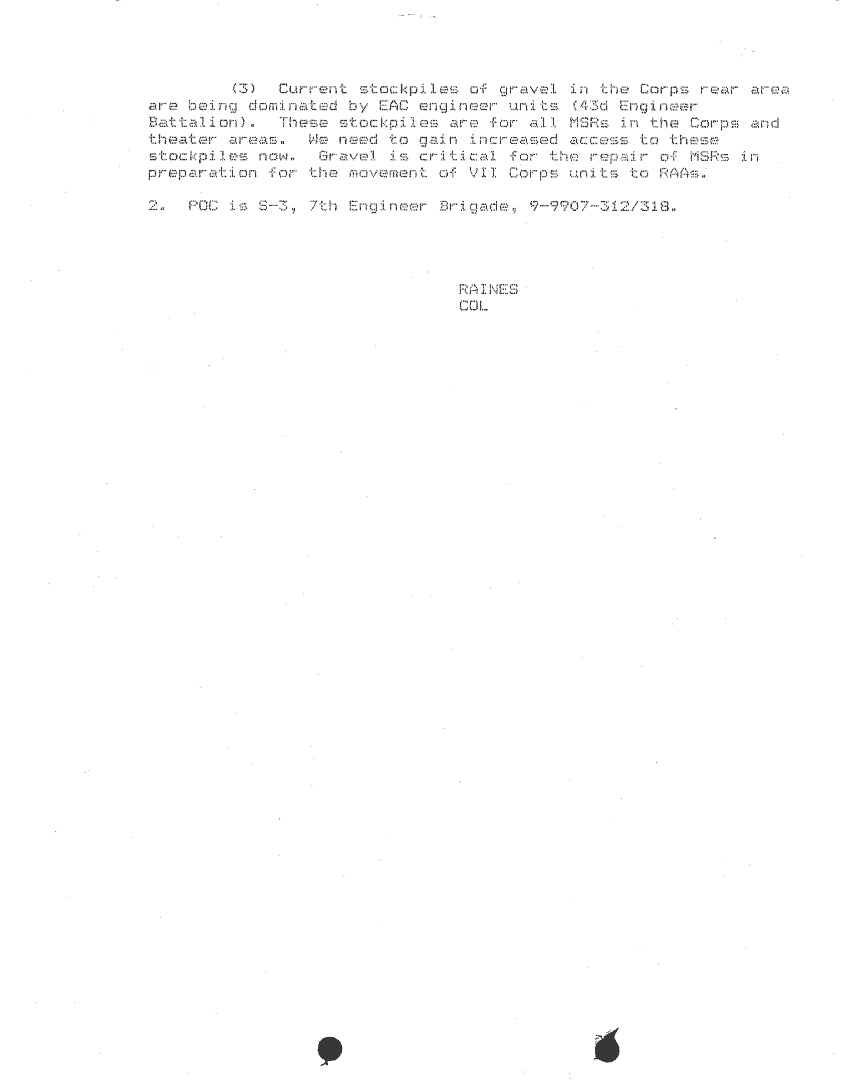 (3) Current stockpiles of gravel in the Corps rear area are being dominated by EAC engineer units (43d Engineer Battalion). These stockpiles are for all MSRs in the Corps and theater areas. We need to gain increased access to these stockpiles now. Gravel is critical for the repair of MSRs in preparation for the movement of VII Corps units to RAAs.

2. POC is S-3, 7th Engineer Brigade, 9-9907-312/318.

RAINES
COL